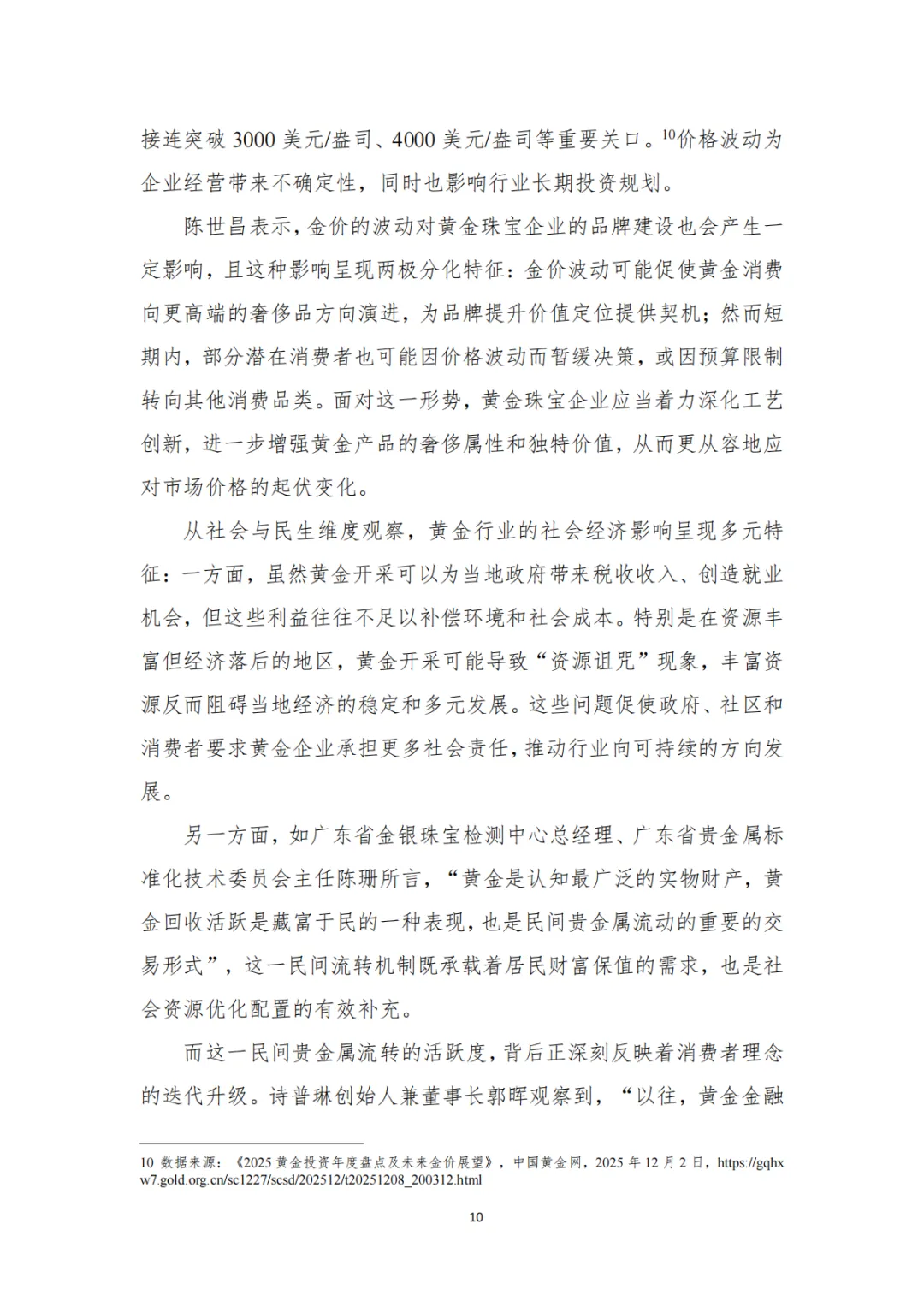 接连突破 3000 美元/盎司、4000 美元/盎司等重要关口。$^{10}$价格波动为企业经营带来不确定性，同时也影响行业长期投资规划。

陈世昌表示，金价的波动对黄金珠宝企业的品牌建设也会产生一定影响，且这种影响呈现两极分化特征：金价波动可能促使黄金消费向更高端的奢侈品方向演进，为品牌提升价值定位提供契机；然而短期内，部分潜在消费者也可能因价格波动而暂缓决策，或因预算限制转向其他消费品类。面对这一形势，黄金珠宝企业应当着力深化工艺创新，进一步增强黄金产品的奢侈属性和独特价值，从而更从容地应对市场价格的起伏变化。

从社会与民生维度观察，黄金行业的社会经济影响呈现多元特征：一方面，虽然黄金开采可以为当地政府带来税收收入、创造就业机会，但这些利益往往不足以补偿环境和社会成本。特别是在资源丰富但经济落后的地区，黄金开采可能导致“资源诅咒”现象，丰富资源反而阻碍当地经济的稳定和多元发展。这些问题促使政府、社区和消费者要求黄金企业承担更多社会责任，推动行业向可持续的方向发展。

另一方面，如广东省金银珠宝检测中心总经理、广东省贵金属标准化技术委员会主任陈珊所言，“黄金是认知最广泛的实物财产，黄金回收活跃是藏富于民的一种表现，也是民间贵金属流动的重要的交易形式”，这一民间流转机制既承载着居民财富保值的需求，也是社会资源优化配置的有效补充。

而这一民间贵金属流转的活跃度，背后正深刻反映着消费者理念的迭代升级。诗普琳创始人兼董事长郭晖观察到，“以往，黄金金融

10 数据来源：《2025 黄金投资年度盘点及未来金价展望》，中国黄金网，2025 年 12 月 2 日，https://gqhxw7.gold.org.cn/sc1227/scsd/202512/t20251208_200312.html

10